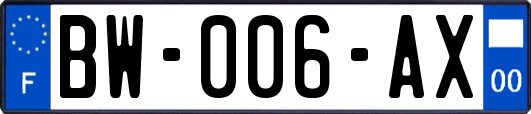 F
BW-006-AX
00